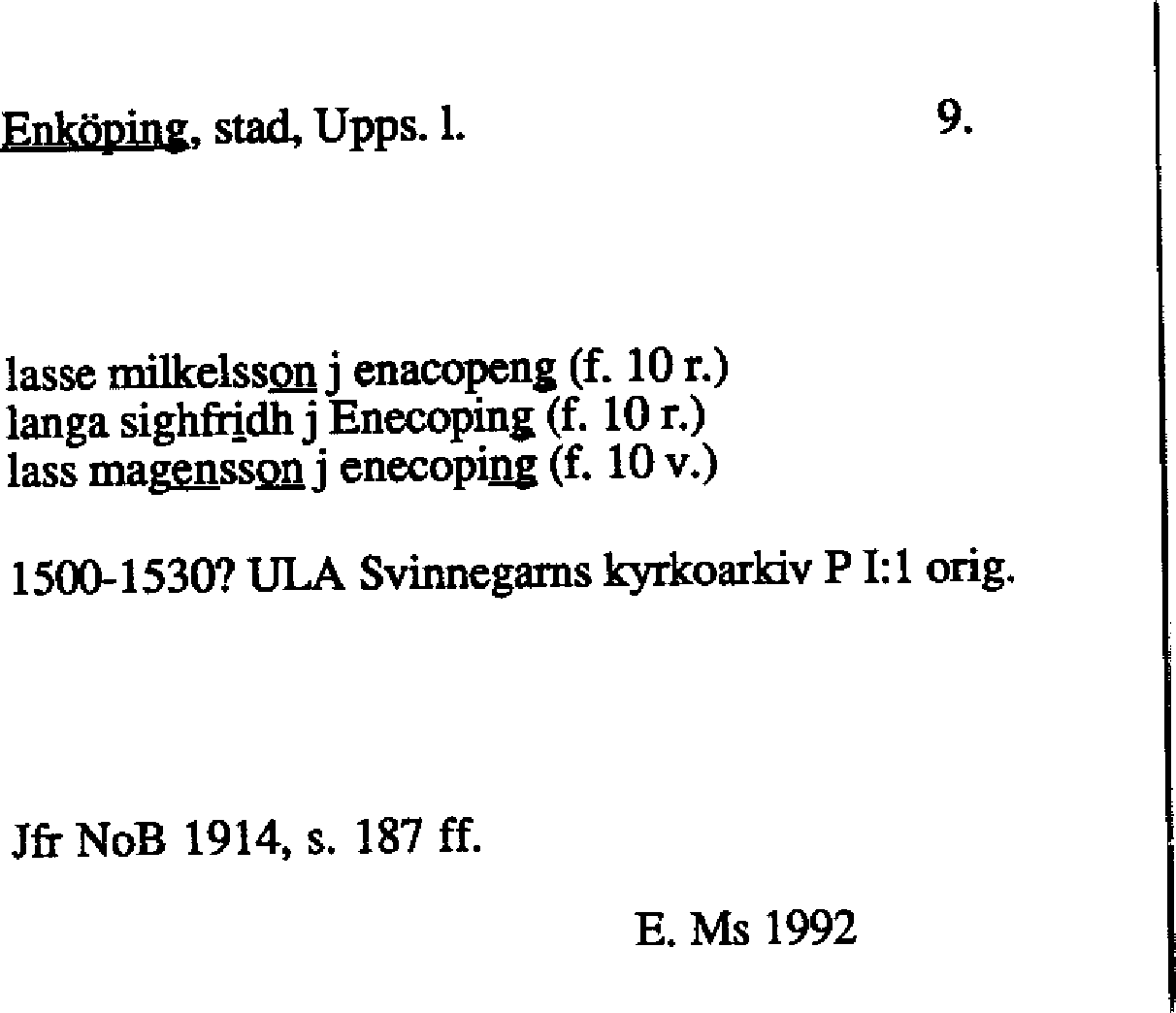 Enköping, stad, Upps. l. 9.

lasse milkelsson j enacopeng (f. 10 r.)
langa sighfridh j Enecoping (f. 10 r.)
lass magensson j enecoping (f. 10 v.)

1500-1530? ULA Svinnegarns kyrkoarkiv P I:1 orig.

Jfr NoB 1914, s. 187 ff.

E. Ms 1992